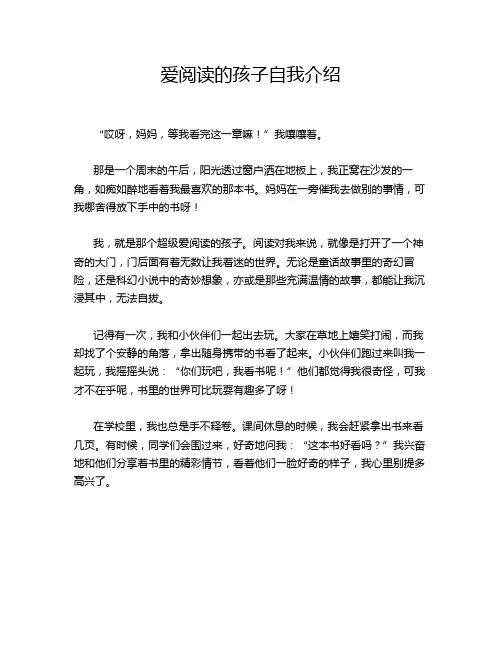 爱阅读的孩子自我介绍

“哎呀，妈妈，等我看完这一章嘛！”我嚷嚷着。

那是一个周末的午后，阳光透过窗户洒在地板上，我正窝在沙发的一角，如痴如醉地看着我最喜欢的那本书。妈妈在一旁催我去做别的事情，可我哪舍得放下手中的书呀！

我，就是那个超级爱阅读的孩子。阅读对我来说，就像是打开了一个神奇的大门，门后面有着无数让我着迷的世界。无论是童话故事里的奇幻冒险，还是科幻小说中的奇妙想象，亦或是那些充满温情的故事，都能让我沉浸其中，无法自拔。

记得有一次，我和小伙伴们一起出去玩。大家在草地上嬉笑打闹，而我却找了个安静的角落，拿出随身携带的书看了起来。小伙伴们跑过来叫我一起玩，我摇摇头说：“你们玩吧，我看书呢！”他们都觉得我很奇怪，可我才不在乎呢，书里的世界可比玩耍有趣多了呀！

在学校里，我也总是手不释卷。课间休息的时候，我会赶紧拿出书来看几页。有时候，同学们会围过来，好奇地问我：“这本书好看吗？”我兴奋地和他们分享着书里的精彩情节，看着他们一脸好奇的样子，我心里别提多高兴了。